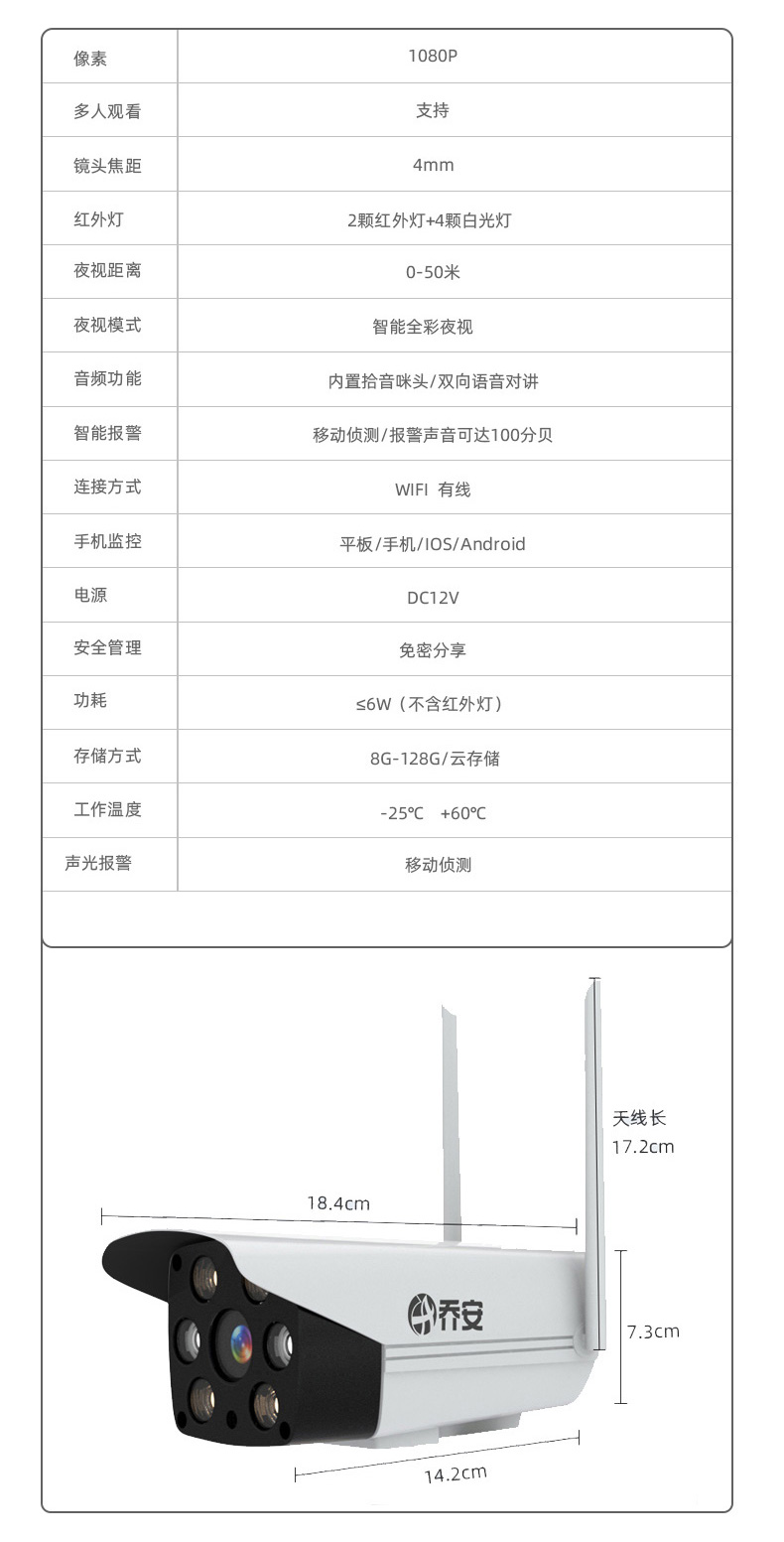 | 像素 | 1080P |
|---|---|
| 多人观看 | 支持 |
| 镜头焦距 | 4mm |
| 红外灯 | 2颗红外灯+4颗白光灯 |
| 夜视距离 | 0-50米 |
| 夜视模式 | 智能全彩夜视 |
| 音频功能 | 内置拾音咪头/双向语音对讲 |
| 智能报警 | 移动侦测/报警声音可达100分贝 |
| 连接方式 | WIFI 有线 |
| 手机监控 | 平板/手机/IOS/Android |
| 电源 | DC12V |
| 安全管理 | 免密分享 |
| 功耗 | ≤6W（不含红外灯） |
| 存储方式 | 8G-128G/云存储 |
| 工作温度 | -25℃ +60℃ |
| 声光报警 | 移动侦测 |

天线长
17.2cm

18.4cm

乔安

7.3cm

14.2cm